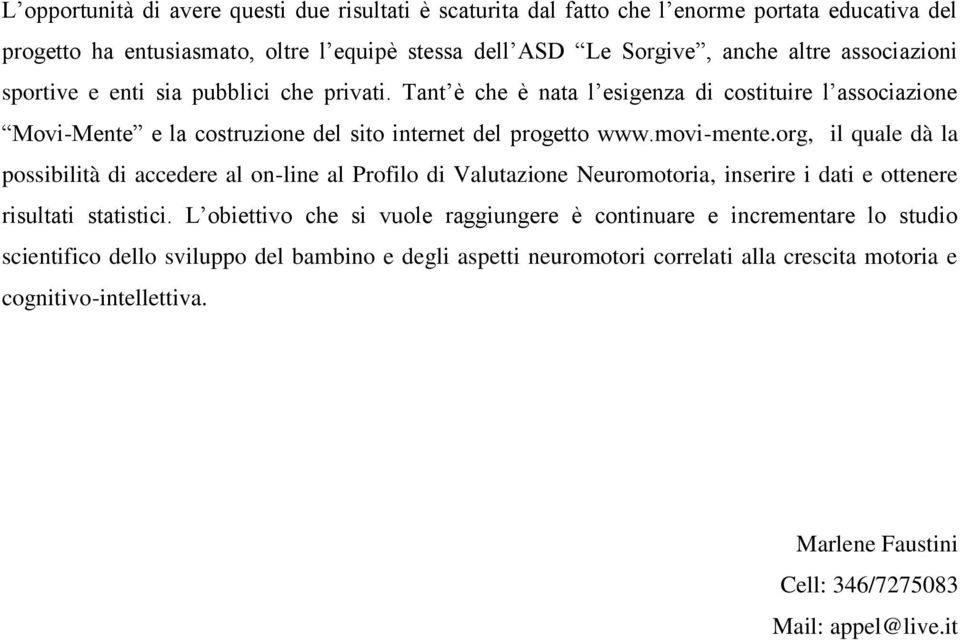 L’opportunità di avere questi due risultati è scaturita dal fatto che l’enorme portata educativa del progetto ha entusiasmato, oltre l’equipè stessa dell’ASD “Le Sorgive”, anche altre associazioni sportive e enti sia pubblici che privati. Tant’è che è nata l’esigenza di costituire l’associazione “Movi-Mente” e la costruzione del sito internet del progetto www.movi-mente.org, il quale dà la possibilità di accedere al on-line al Profilo di Valutazione Neuromotoria, inserire i dati e ottenere risultati statistici. L’obiettivo che si vuole raggiungere è continuare e incrementare lo studio scientifico dello sviluppo del bambino e degli aspetti neuromotori correlati alla crescita motoria e cognitivo-intellettiva.

Marlene Faustini

Cell: 346/7275083

Mail: appel@live.it